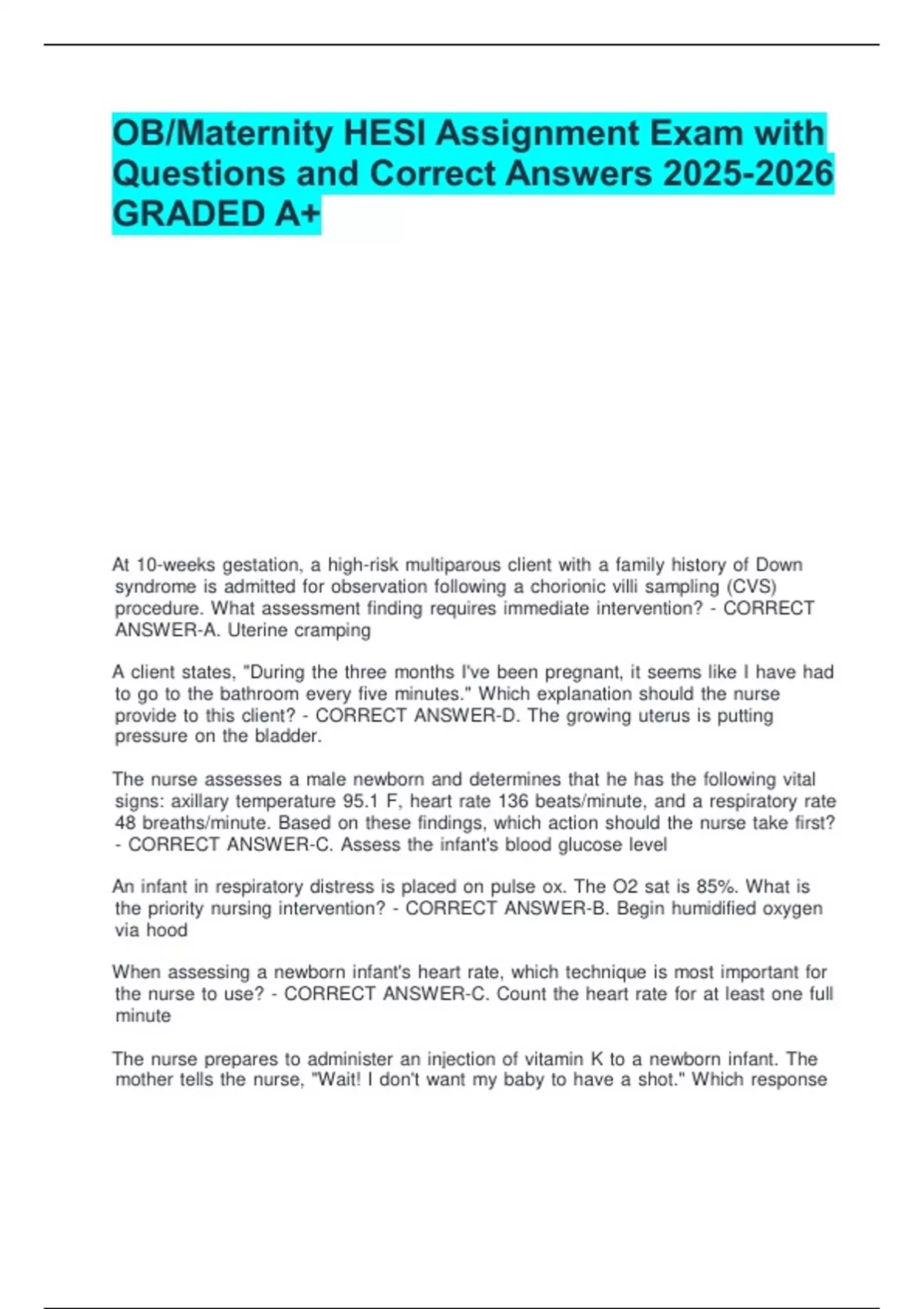 OB/Maternity HESI Assignment Exam with Questions and Correct Answers 2025-2026 GRADED A+

At 10-weeks gestation, a high-risk multiparous client with a family history of Down syndrome is admitted for observation following a chorionic villi sampling (CVS) procedure. What assessment finding requires immediate intervention? - CORRECT ANSWER-A. Uterine cramping

A client states, "During the three months I've been pregnant, it seems like I have had to go to the bathroom every five minutes." Which explanation should the nurse provide to this client? - CORRECT ANSWER-D. The growing uterus is putting pressure on the bladder.

The nurse assesses a male newborn and determines that he has the following vital signs: axillary temperature 95.1 F, heart rate 136 beats/minute, and a respiratory rate 48 breaths/minute. Based on these findings, which action should the nurse take first? - CORRECT ANSWER-C. Assess the infant's blood glucose level

An infant in respiratory distress is placed on pulse ox. The O2 sat is 85%. What is the priority nursing intervention? - CORRECT ANSWER-B. Begin humidified oxygen via hood

When assessing a newborn infant's heart rate, which technique is most important for the nurse to use? - CORRECT ANSWER-C. Count the heart rate for at least one full minute

The nurse prepares to administer an injection of vitamin K to a newborn infant. The mother tells the nurse, "Wait! I don't want my baby to have a shot." Which response